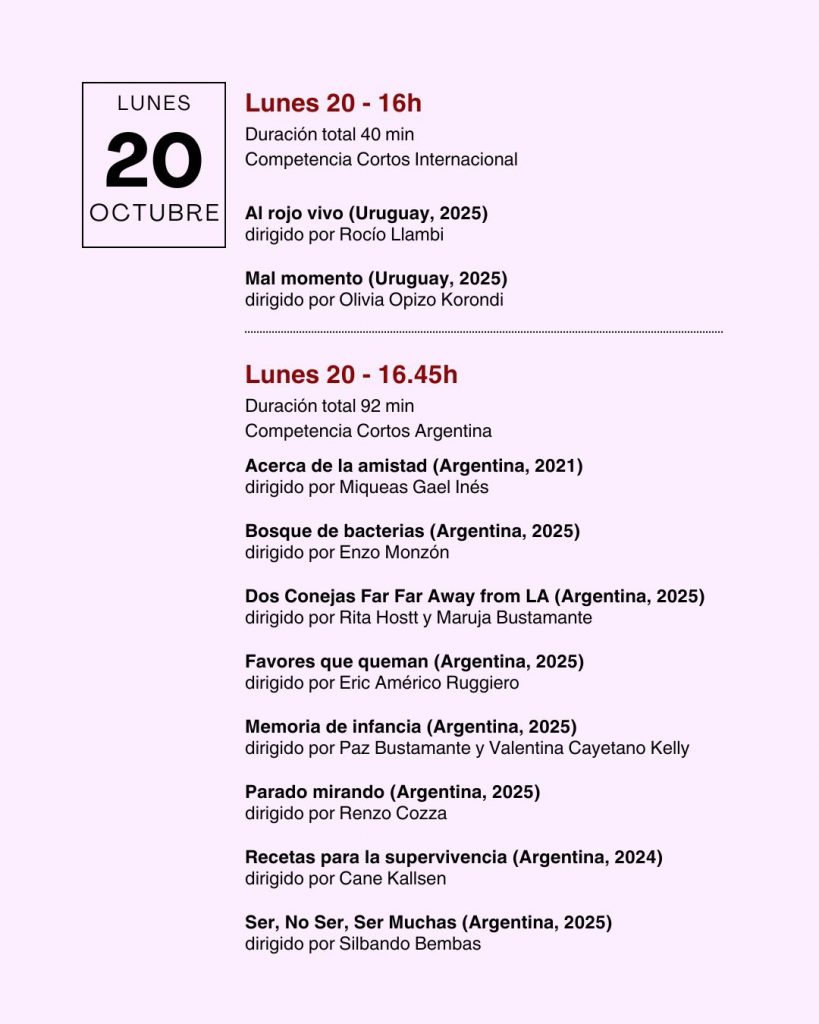 LUNES
20
OCTUBRE

Lunes 20 - 16h
Duración total 40 min
Competencia Cortos Internacional

Al rojo vivo (Uruguay, 2025)
dirigido por Rocío Llambi

Mal momento (Uruguay, 2025)
dirigido por Olivia Opizo Korondi

Lunes 20 - 16.45h
Duración total 92 min
Competencia Cortos Argentina

Acerca de la amistad (Argentina, 2021)
dirigido por Miqueas Gael Inés

Bosque de bacterias (Argentina, 2025)
dirigido por Enzo Monzón

Dos Conejas Far Far Away from LA (Argentina, 2025)
dirigido por Rita Hostt y Maruja Bustamante

Favores que queman (Argentina, 2025)
dirigido por Eric Américo Ruggiero

Memoria de infancia (Argentina, 2025)
dirigido por Paz Bustamante y Valentina Cayetano Kelly

Parado mirando (Argentina, 2025)
dirigido por Renzo Cozza

Recetas para la supervivencia (Argentina, 2024)
dirigido por Cane Kallsen

Ser, No Ser, Ser Muchas (Argentina, 2025)
dirigido por Silbando Bembas